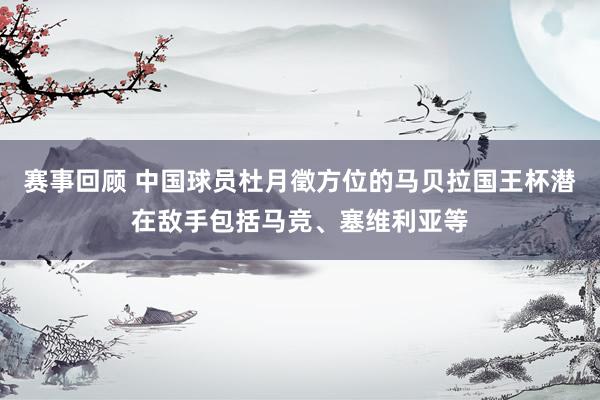 赛事回顾 中国球员杜月徵方位的马贝拉国王杯潜在敌手包括马竞、塞维利亚等